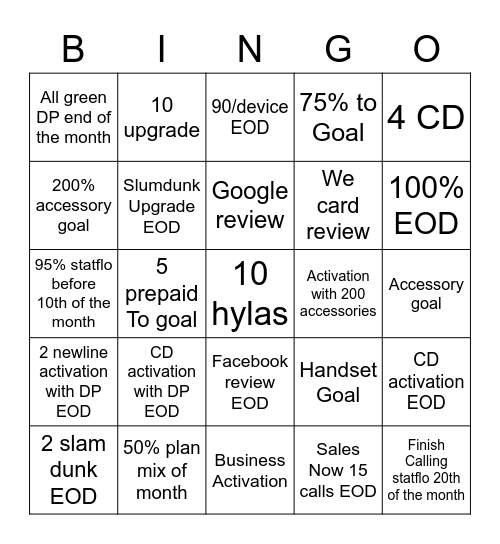 | B | I | N | G | O |
|---|---|---|---|---|
| All green DP end of the month | 10 upgrade | 90/device EOD | 75% to Goal | 4 CD |
| 200% accessory goal | Slumdunk Upgrade EOD | Google review | We card review | 100% EOD |
| 95% statflo before 10th of the month | 5 prepaid To goal | 10 hylas | Activation with 200 accessories | Accessory goal |
| 2 newline activation with DP EOD | CD activation with DP EOD | Facebook review EOD | Handset Goal | CD activation EOD |
| 2 slam dunk EOD | 50% plan mix of month | Business Activation | Sales Now 15 calls EOD | Finish Calling statflo 20th of the month |